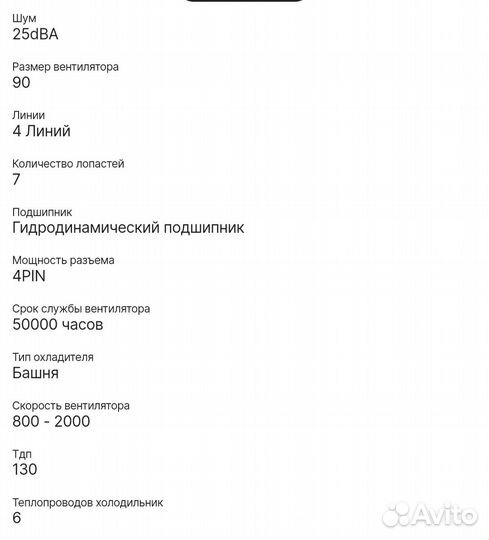 Шум
25dBA

Размер вентилятора
90

Линии
4 Линий

Количество лопастей
7

Подшипник
Гидродинамический подшипник

Мощность разъема
4PIN

Срок службы вентилятора
50000 часов

Тип охладителя
Башня

Скорость вентилятора
800 - 2000

Тдп
130

Теплопроводов холодильник
6

Avito